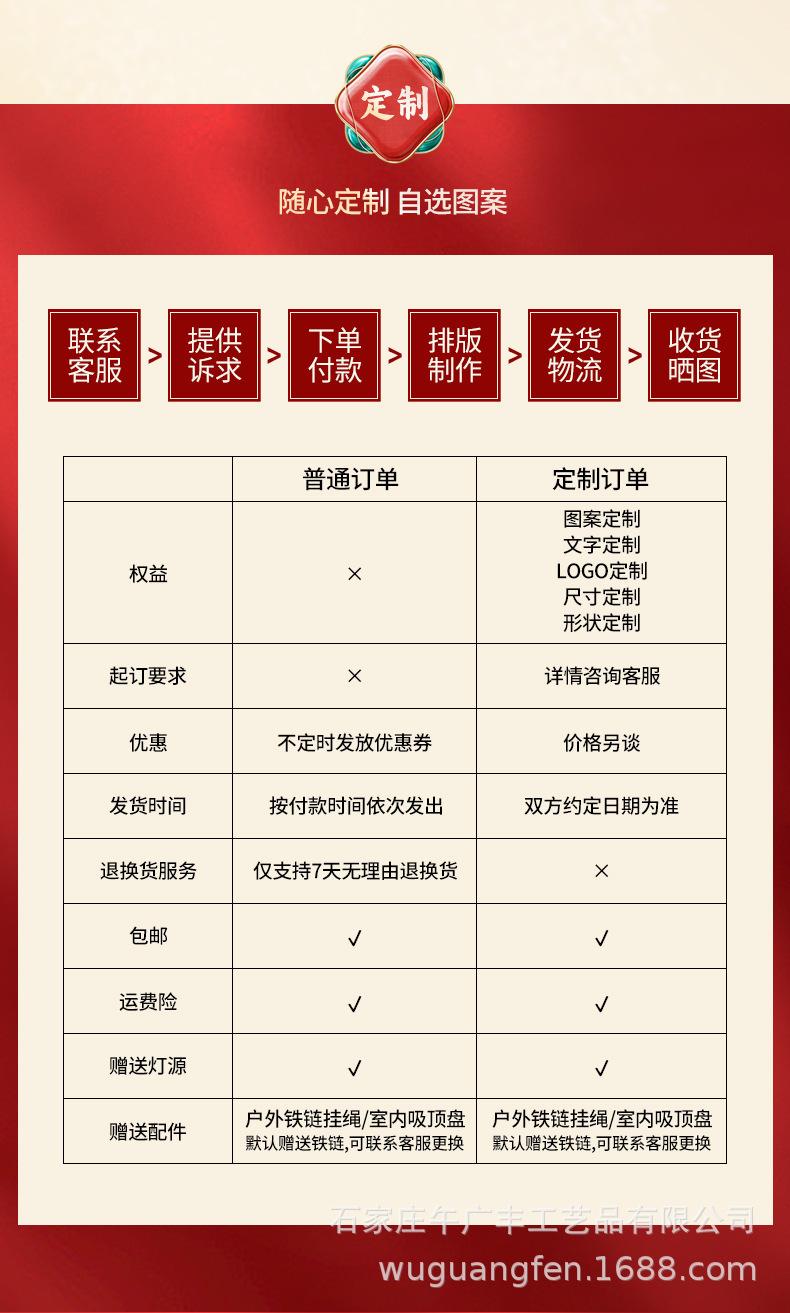 定制

随心定制 自选图案

联系客服 > 提供诉求 > 下单付款 > 排版制作 > 发货物流 > 收货晒图

| | 普通订单 | 定制订单 |
|---|---|---|
| 权益 | × | 图案定制 文字定制 LOGO定制 尺寸定制 形状定制 |
| 起订要求 | × | 详情咨询客服 |
| 优惠 | 不定时发放优惠券 | 价格另谈 |
| 发货时间 | 按付款时间依次发出 | 双方约定日期为准 |
| 退换货服务 | 仅支持7天无理由退换货 | × |
| 包邮 | ✓ | ✓ |
| 运费险 | ✓ | ✓ |
| 赠送灯源 | ✓ | ✓ |
| 赠送配件 | 户外铁链挂绳/室内吸顶盘 默认赠送铁链,可联系客服更换 | 户外铁链挂绳/室内吸顶盘 默认赠送铁链,可联系客服更换 |

石家庄午广丰工艺品有限公司
wuguangfen.1688.com